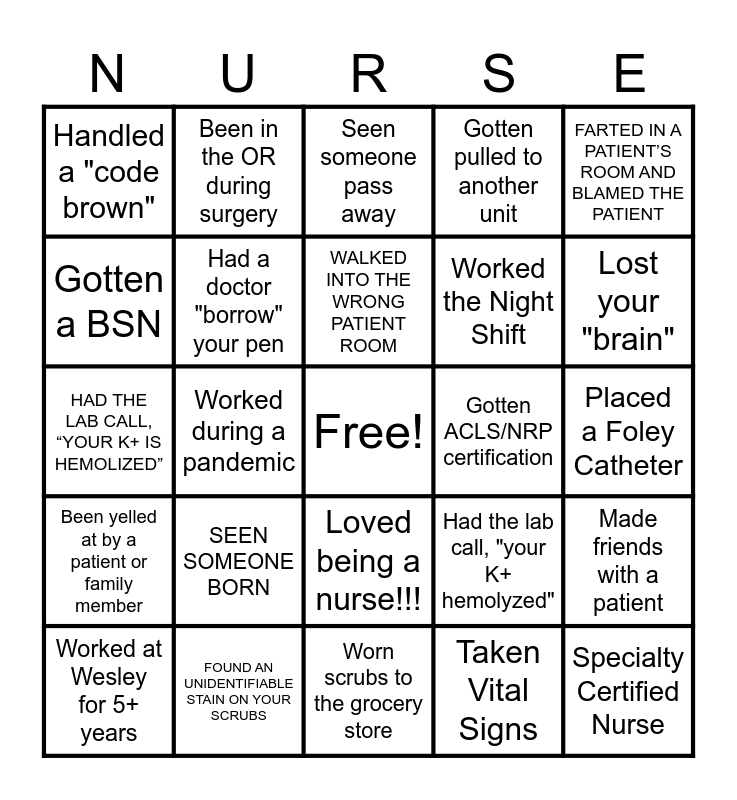 | N | U | R | S | E |
|---|---|---|---|---|
| Handled a "code brown" | Been in the OR during surgery | Seen someone pass away | Gotten pulled to another unit | FARTED IN A PATIENT'S ROOM AND BLAMED THE PATIENT |
| Gotten a BSN | Had a doctor "borrow" your pen | WALKED INTO THE WRONG PATIENT ROOM | Worked the Night Shift | Lost your "brain" |
| HAD THE LAB CALL, "YOUR K+ IS HEMOLIZED" | Worked during a pandemic | Free! | Gotten ACLS/NRP certification | Placed a Foley Catheter |
| Been yelled at by a patient or family member | SEEN SOMEONE BORN | Loved being a nurse!!! | Had the lab call, "your K+ hemolyzed" | Made friends with a patient |
| Worked at Wesley for 5+ years | FOUND AN UNIDENTIFIABLE STAIN ON YOUR SCRUBS | Worn scrubs to the grocery store | Taken Vital Signs | Specialty Certified Nurse |